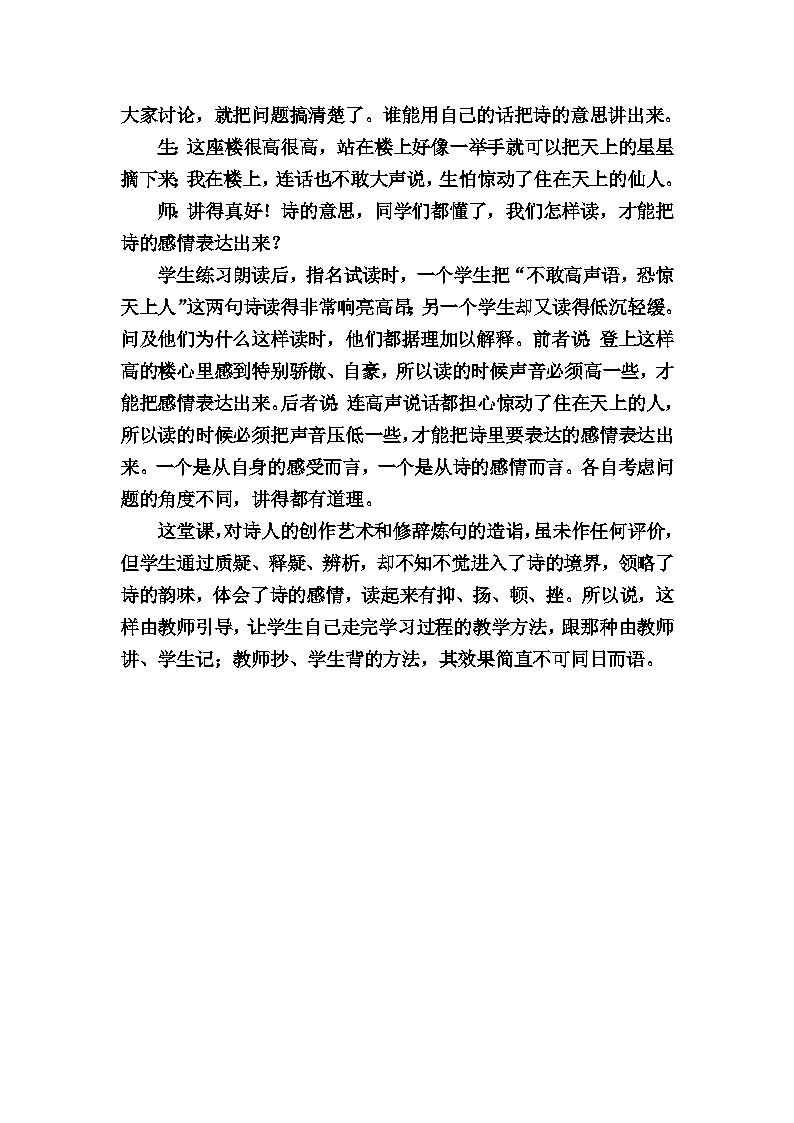 大家讨论，就把问题搞清楚了。谁能用自己的话把诗的意思讲出来。

生：这座楼很高很高，站在楼上好像一举手就可以把天上的星星摘下来；我在楼上，连话也不敢大声说，生怕惊动了住在天上的仙人。

师：讲得真好！诗的意思，同学们都懂了，我们怎样读，才能把诗的感情表达出来？

学生练习朗读后，指名试读时，一个学生把“不敢高声语，恐惊天上人”这两句诗读得非常响亮高昂；另一个学生却又读得低沉轻缓。问及他们为什么这样读时，他们都据理加以解释。前者说：登上这样高的楼心里感到特别骄傲、自豪，所以读的时候声音必须高一些，才能把感情表达出来。后者说：连高声说话都担心惊动了住在天上的人，所以读的时候必须把声音压低一些，才能把诗里要表达的感情表达出来。一个是从自身的感受而言，一个是从诗的感情而言。各自考虑问题的角度不同，讲得都有道理。

这堂课，对诗人的创作艺术和修辞炼句的造诣，虽未作任何评价，但学生通过质疑、释疑、辨析，却不知不觉进入了诗的境界，领略了诗的韵味，体会了诗的感情，读起来有抑、扬、顿、挫。所以说，这样由教师引导，让学生自己走完学习过程的教学方法，跟那种由教师讲、学生记；教师抄、学生背的方法，其效果简直不可同日而语。